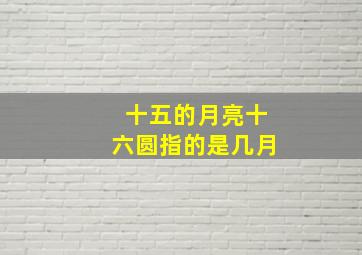 十五的月亮十六圆指的是几月